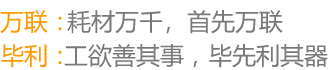 万联：耗材万千，首先万联
毕利：工欲善其事，毕先利其器